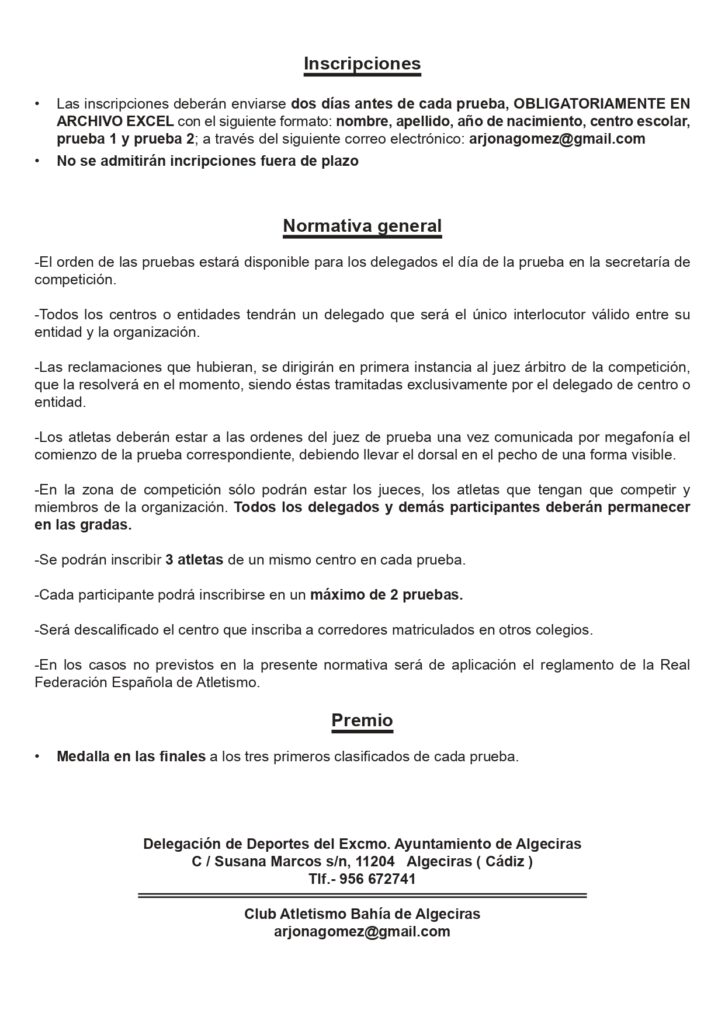 Inscripciones

• Las inscripciones deberán enviarse dos días antes de cada prueba, OBLIGATORIAMENTE EN ARCHIVO EXCEL con el siguiente formato: nombre, apellido, año de nacimiento, centro escolar, prueba 1 y prueba 2; a través del siguiente correo electrónico: arjonagomez@gmail.com
• No se admitirán incripciones fuera de plazo

Normativa general

-El orden de las pruebas estará disponible para los delegados el día de la prueba en la secretaría de competición.

-Todos los centros o entidades tendrán un delegado que será el único interlocutor válido entre su entidad y la organización.

-Las reclamaciones que hubieran, se dirigirán en primera instancia al juez árbitro de la competición, que la resolverá en el momento, siendo éstas tramitadas exclusivamente por el delegado de centro o entidad.

-Los atletas deberán estar a las ordenes del juez de prueba una vez comunicada por megafonía el comienzo de la prueba correspondiente, debiendo llevar el dorsal en el pecho de una forma visible.

-En la zona de competición sólo podrán estar los jueces, los atletas que tengan que competir y miembros de la organización. Todos los delegados y demás participantes deberán permanecer en las gradas.

-Se podrán inscribir 3 atletas de un mismo centro en cada prueba.

-Cada participante podrá inscribirse en un máximo de 2 pruebas.

-Será descalificado el centro que inscriba a corredores matriculados en otros colegios.

-En los casos no previstos en la presente normativa será de aplicación el reglamento de la Real Federación Española de Atletismo.

Premio

• Medalla en las finales a los tres primeros clasificados de cada prueba.

Delegación de Deportes del Excmo. Ayuntamiento de Algeciras
C / Susana Marcos s/n, 11204 Algeciras ( Cádiz )
Tlf.- 956 672741

Club Atletismo Bahía de Algeciras
arjonagomez@gmail.com